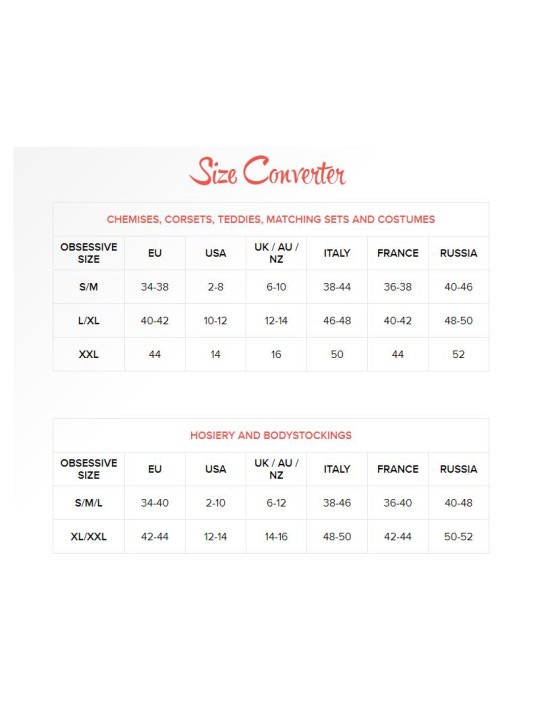 Size Converter

CHEMISES, CORSETS, TEDDIES, MATCHING SETS AND COSTUMES

| OBSESSIVE SIZE | EU | USA | UK / AU / NZ | ITALY | FRANCE | RUSSIA |
|---|---|---|---|---|---|---|
| S/M | 34-38 | 2-8 | 6-10 | 38-44 | 36-38 | 40-46 |
| L/XL | 40-42 | 10-12 | 12-14 | 46-48 | 40-42 | 48-50 |
| XXL | 44 | 14 | 16 | 50 | 44 | 52 |

HOSIERY AND BODYSTOCKINGS

| OBSESSIVE SIZE | EU | USA | UK / AU / NZ | ITALY | FRANCE | RUSSIA |
|---|---|---|---|---|---|---|
| S/M/L | 34-40 | 2-10 | 6-12 | 38-46 | 36-40 | 40-48 |
| XL/XXL | 42-44 | 12-14 | 14-16 | 48-50 | 42-44 | 50-52 |